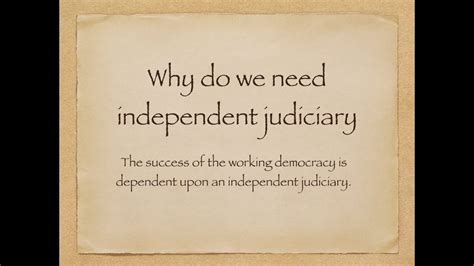 Why do we need independent judiciary

The success of the working democracy is dependent upon an independent judiciary.